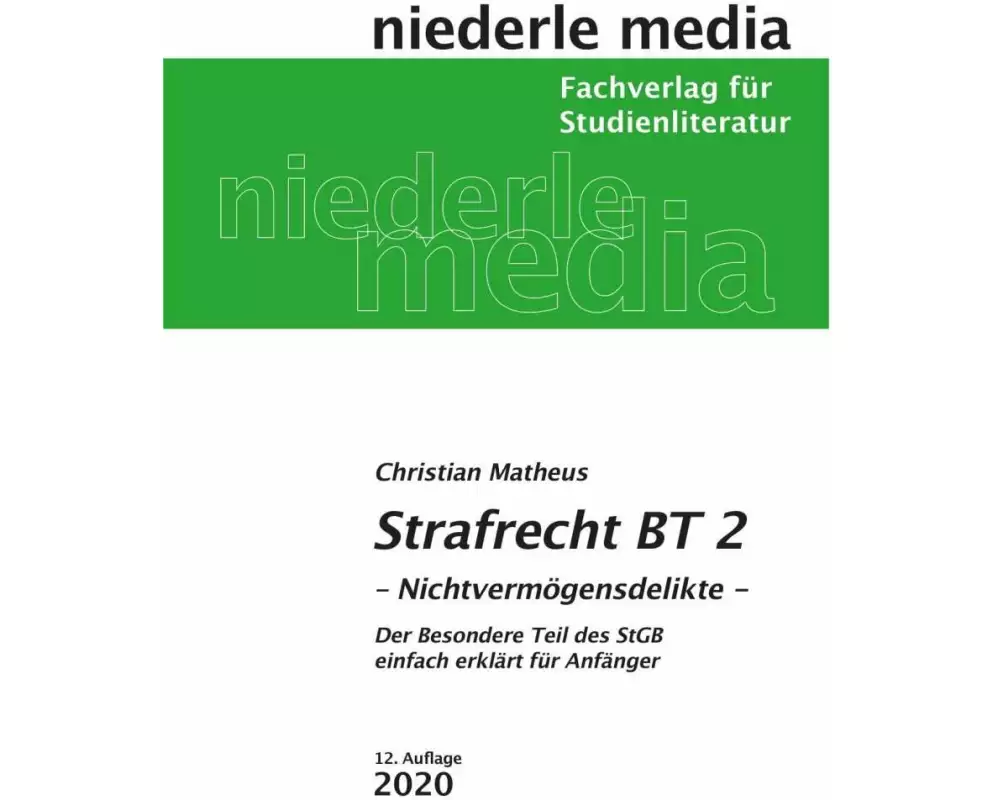 niederle media

Fachverlag für Studienliteratur

niederle media

Christian Matheus

Strafrecht BT 2

– Nichtvermögensdelikte –

Der Besondere Teil des StGB einfach erklärt für Anfänger

12. Auflage
2020